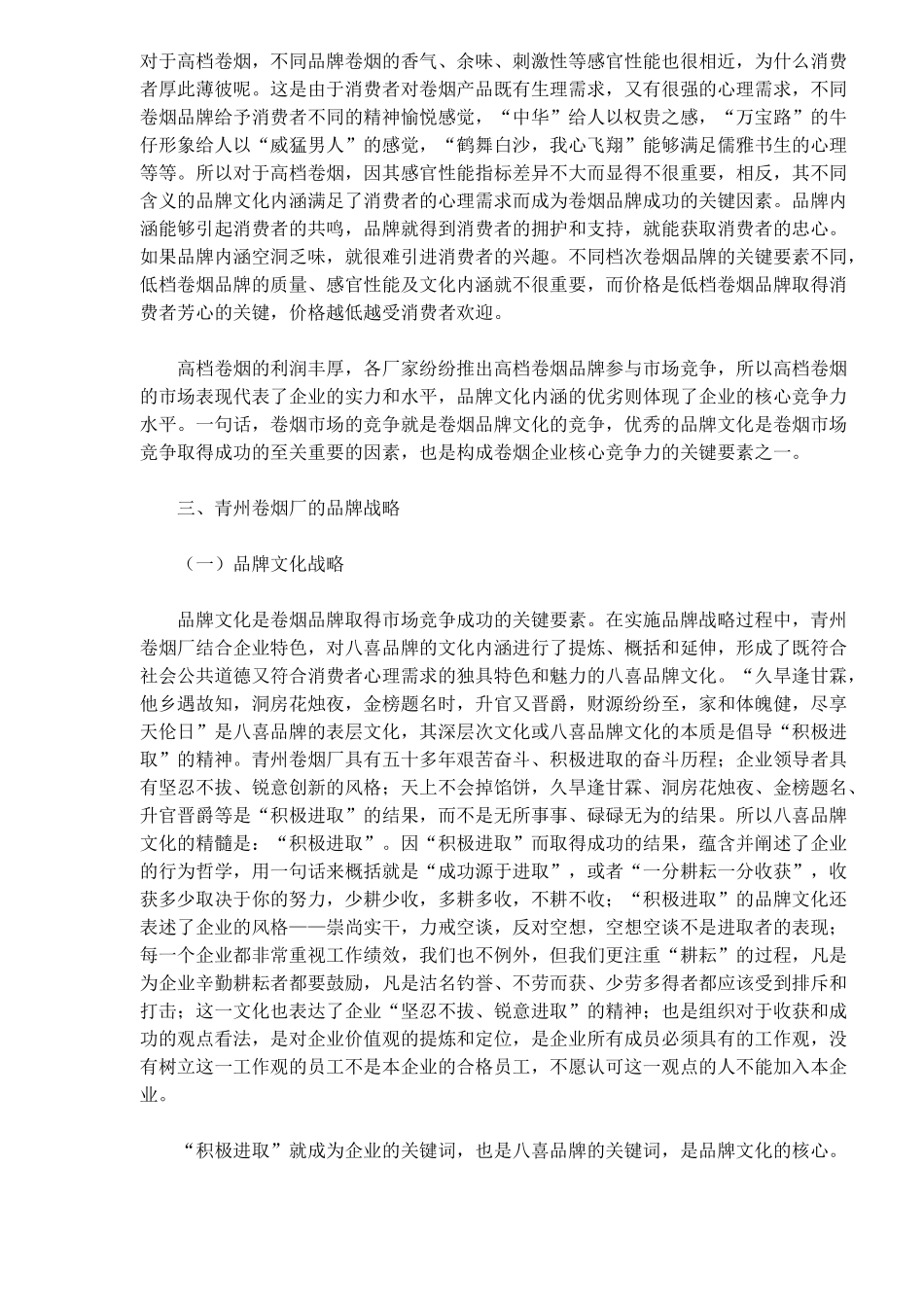 对于高档卷烟，不同品牌卷烟的香气、余味、刺激性等感官性能也很相近，为什么消费者厚此薄彼呢。这是由于消费者对卷烟产品既有生理需求，又有很强的心理需求，不同卷烟品牌给予消费者不同的精神愉悦感觉，“中华”给人以权贵之感，“万宝路”的牛仔形象给人以“威猛男人”的感觉，“鹤舞白沙，我心飞翔”能够满足儒雅书生的心理等等。所以对于高档卷烟，因其感官性能指标差异不大而显得不很重要，相反，其不同含义的品牌文化内涵满足了消费者的心理需求而成为卷烟品牌成功的关键因素。品牌内涵能够引起消费者的共鸣，品牌就得到消费者的拥护和支持，就能获取消费者的忠心。如果品牌内涵空洞乏味，就很难引进消费者的兴趣。不同档次卷烟品牌的关键要素不同，低档卷烟品牌的质量、感官性能及文化内涵就不很重要，而价格是低档卷烟品牌取得消费者芳心的关键，价格越低越受消费者欢迎。

高档卷烟的利润丰厚，各厂家纷纷推出高档卷烟品牌参与市场竞争，所以高档卷烟的市场表现代表了企业的实力和水平，品牌文化内涵的优劣则体现了企业的核心竞争力水平。一句话，卷烟市场的竞争就是卷烟品牌文化的竞争，优秀的品牌文化是卷烟市场竞争取得成功的至关重要的因素，也是构成卷烟企业核心竞争力的关键要素之一。

三、青州卷烟厂的品牌战略

（一）品牌文化战略

品牌文化是卷烟品牌取得市场竞争成功的关键要素。在实施品牌战略过程中，青州卷烟厂结合企业特色，对八喜品牌的文化内涵进行了提炼、概括和延伸，形成了既符合社会公共道德又符合消费者心理需求的独具特色和魅力的八喜品牌文化。“久旱逢甘霖，他乡遇故知，洞房花烛夜，金榜题名时，升官又晋爵，财源纷纷至，家和体魄健，尽享天伦日”是八喜品牌的表层文化，其深层次文化或八喜品牌文化的本质是倡导“积极进取”的精神。青州卷烟厂具有五十多年艰苦奋斗、积极进取的奋斗历程；企业领导者具有坚忍不拔、锐意创新的风格；天上不会掉馅饼，久旱逢甘霖、洞房花烛夜、金榜题名、升官晋爵等是“积极进取”的结果，而不是无所事事、碌碌无为的结果。所以八喜品牌文化的精髓是：“积极进取”。因“积极进取”而取得成功的结果，蕴含并阐述了企业的行为哲学，用一句话来概括就是“成功源于进取”，或者“一分耕耘一分收获”，收获多少取决于你的努力，少耕少收，多耕多收，不耕不收；“积极进取”的品牌文化还表述了企业的风格——崇尚实干，力戒空谈，反对空想，空想空谈不是进取者的表现；每一个企业都非常重视工作绩效，我们也不例外，但我们更注重“耕耘”的过程，凡是为企业辛勤耕耘者都要鼓励，凡是沽名钓誉、不劳而获、少劳多得者都应该受到排斥和打击；这一文化也表达了企业“坚忍不拔、锐意进取”的精神；也是组织对于收获和成功的观点看法，是对企业价值观的提炼和定位，是企业所有成员必须具有的工作观，没有树立这一工作观的员工不是本企业的合格员工，不愿认可这一观点的人不能加入本企业。

“积极进取”就成为企业的关键词，也是八喜品牌的关键词，是品牌文化的核心。